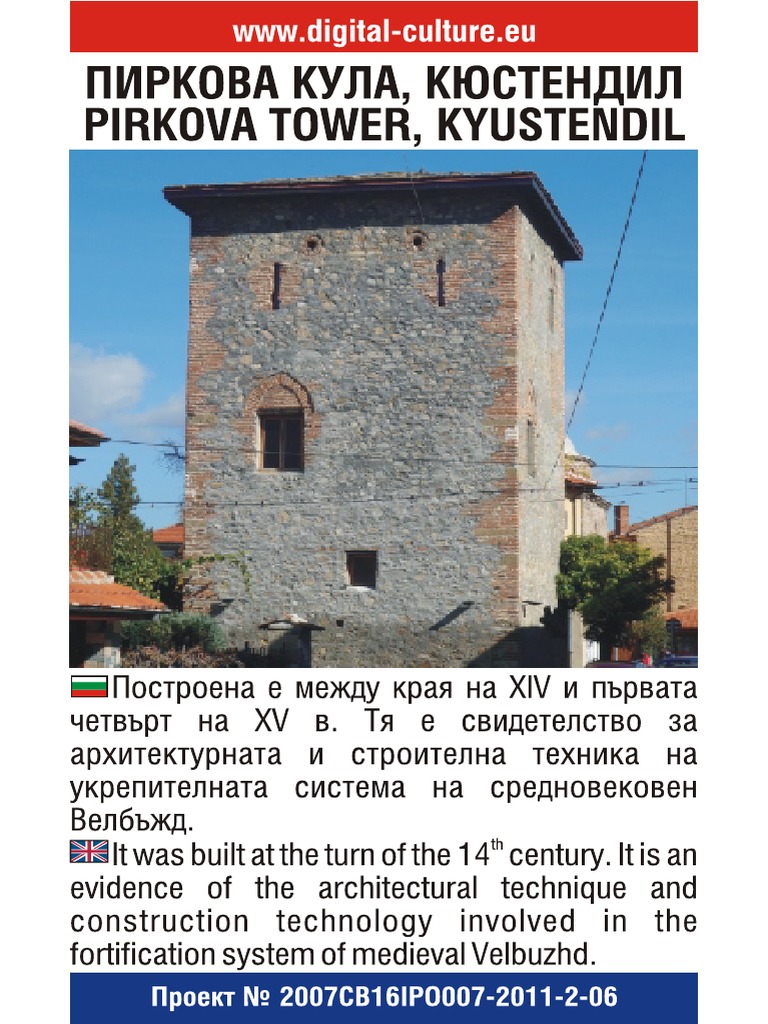 www.digital-culture.eu

ПИРКОВА КУЛА, КЮСТЕНДИЛ
PIRKOVA TOWER, KYUSTENDIL

Построена е между края на XIV и първата четвърт на XV в. Тя е свидетелство за архитектурната и строителна техника на укрепителната система на средновековен Велбъжд.

It was built at the turn of the $14^{th}$ century. It is an evidence of the architectural technique and construction technology involved in the fortification system of medieval Velbuzhd.

Проект № 2007CB16IPO007-2011-2-06